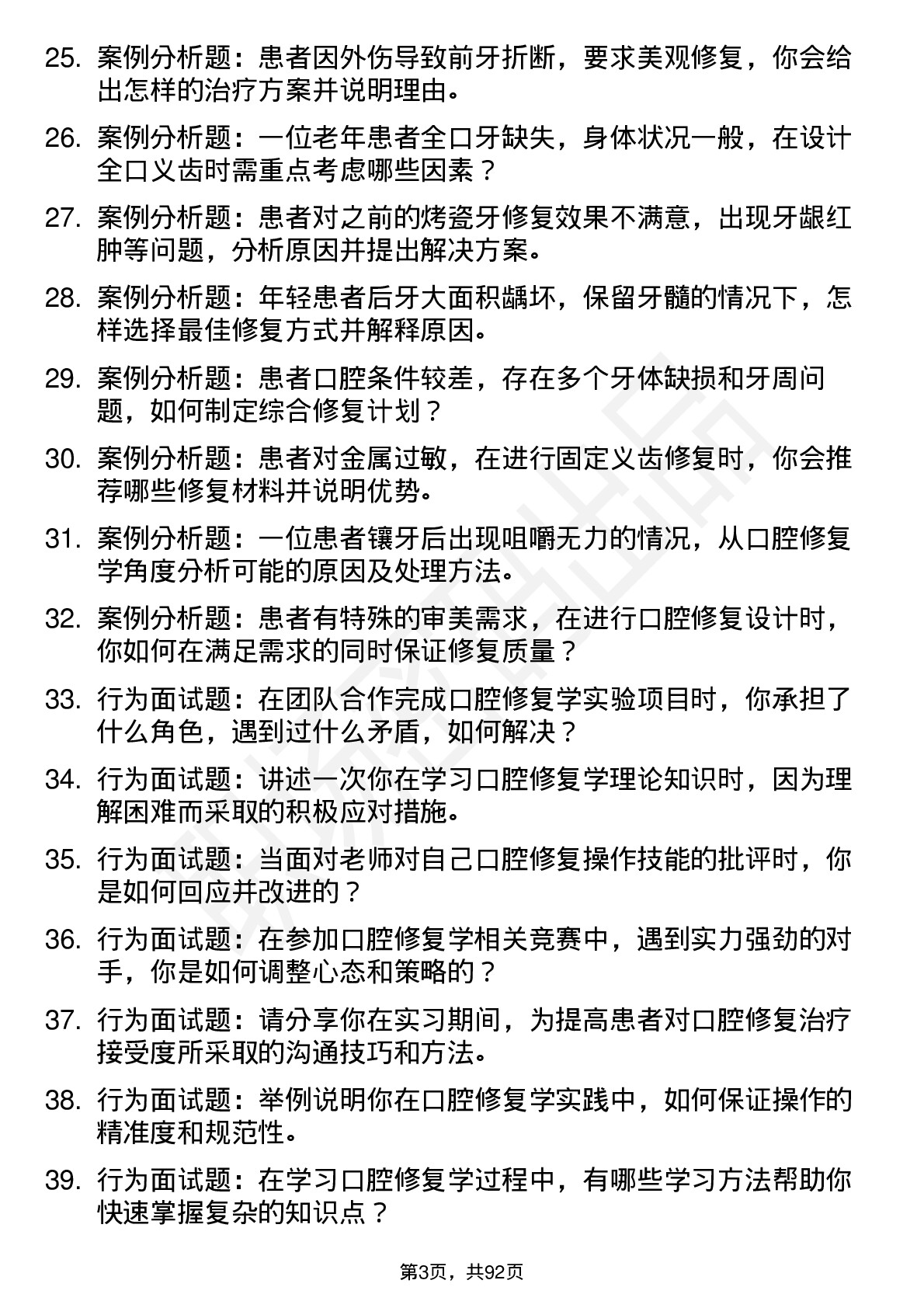 25. 案例分析题：患者因外伤导致前牙折断，要求美观修复，你会给出怎样的治疗方案并说明理由。

26. 案例分析题：一位老年患者全口牙缺失，身体状况一般，在设计全口义齿时需重点考虑哪些因素？

27. 案例分析题：患者对之前的烤瓷牙修复效果不满意，出现牙龈红肿等问题，分析原因并提出解决方案。

28. 案例分析题：年轻患者后牙大面积龋坏，保留牙髓的情况下，怎样选择最佳修复方式并解释原因。

29. 案例分析题：患者口腔条件较差，存在多个牙体缺损和牙周问题，如何制定综合修复计划？

30. 案例分析题：患者对金属过敏，在进行固定义齿修复时，你会推荐哪些修复材料并说明优势。

31. 案例分析题：一位患者镶牙后出现咀嚼无力的情况，从口腔修复学角度分析可能的原因及处理方法。

32. 案例分析题：患者有特殊的审美需求，在进行口腔修复设计时，你如何在满足需求的同时保证修复质量？

33. 行为面试题：在团队合作完成口腔修复学实验项目时，你承担了什么角色，遇到过什么矛盾，如何解决？

34. 行为面试题：讲述一次你在学习口腔修复学理论知识时，因为理解困难而采取的积极应对措施。

35. 行为面试题：当面对老师对自己口腔修复操作技能的批评时，你是如何回应并改进的？

36. 行为面试题：在参加口腔修复学相关竞赛中，遇到实力强劲的对手，你是如何调整心态和策略的？

37. 行为面试题：请分享你在实习期间，为提高患者对口腔修复治疗接受度所采取的沟通技巧和方法。

38. 行为面试题：举例说明你在口腔修复学实践中，如何保证操作的精准度和规范性。

39. 行为面试题：在学习口腔修复学过程中，有哪些学习方法帮助你快速掌握复杂的知识点？

第3页，共92页